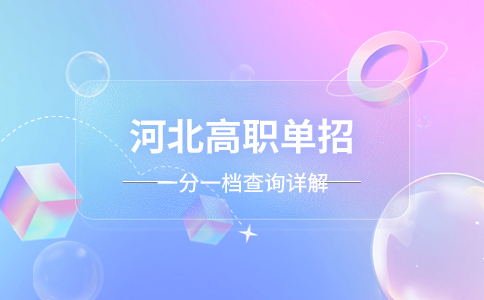 河北高职单招

一分一档查询详解